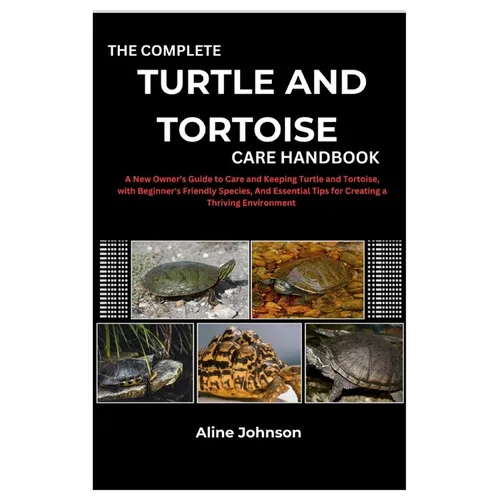 THE COMPLETE
TURTLE AND TORTOISE
CARE HANDBOOK

A New Owner's Guide to Care and Keeping Turtle and Tortoise, with Beginner's Friendly Species, And Essential Tips for Creating a Thriving Environment

Aline Johnson